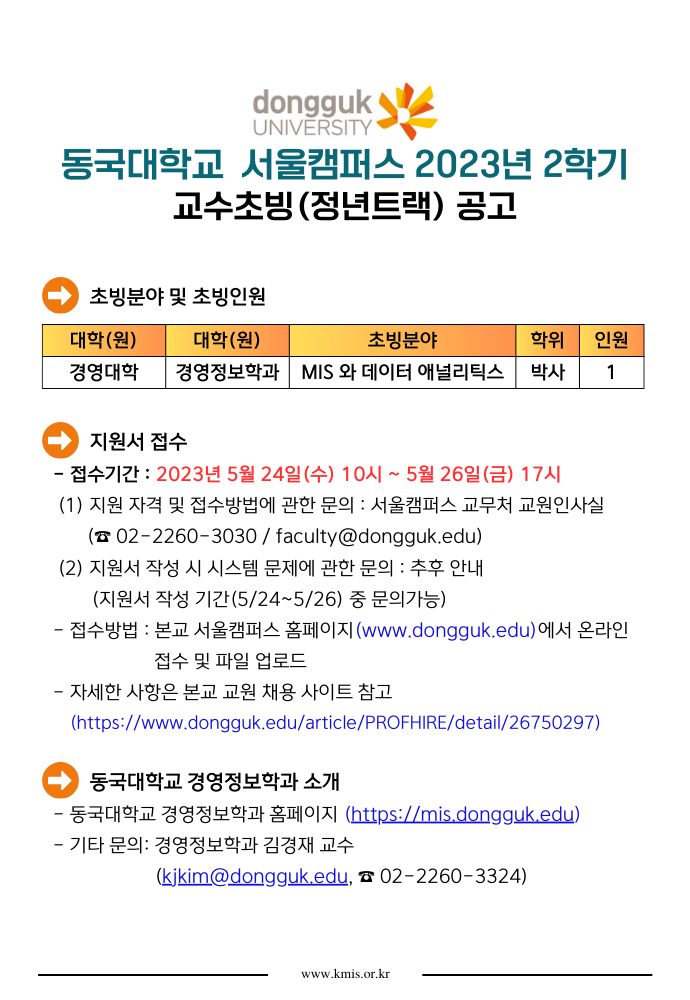 dongguk UNIVERSITY

동국대학교 서울캠퍼스 2023년 2학기
교수초빙(정년트랙) 공고

초빙분야 및 초빙인원

| 대학(원) | 대학(원) | 초빙분야 | 학위 | 인원 |
|---|---|---|---|---|
| 경영대학 | 경영정보학과 | MIS 와 데이터 애널리틱스 | 박사 | 1 |

지원서 접수

- 접수기간 : 2023년 5월 24일(수) 10시 ~ 5월 26일(금) 17시

(1) 지원 자격 및 접수방법에 관한 문의 : 서울캠퍼스 교무처 교원인사실
(☎ 02-2260-3030 / faculty@dongguk.edu)

(2) 지원서 작성 시 시스템 문제에 관한 문의 : 추후 안내
(지원서 작성 기간(5/24~5/26) 중 문의가능)

- 접수방법 : 본교 서울캠퍼스 홈페이지(www.dongguk.edu)에서 온라인 접수 및 파일 업로드

- 자세한 사항은 본교 교원 채용 사이트 참고
(https://www.dongguk.edu/article/PROFHIRE/detail/26750297)

동국대학교 경영정보학과 소개

- 동국대학교 경영정보학과 홈페이지 (https://mis.dongguk.edu)
- 기타 문의: 경영정보학과 김경재 교수
(kjkim@dongguk.edu, ☎ 02-2260-3324)

www.kmis.or.kr